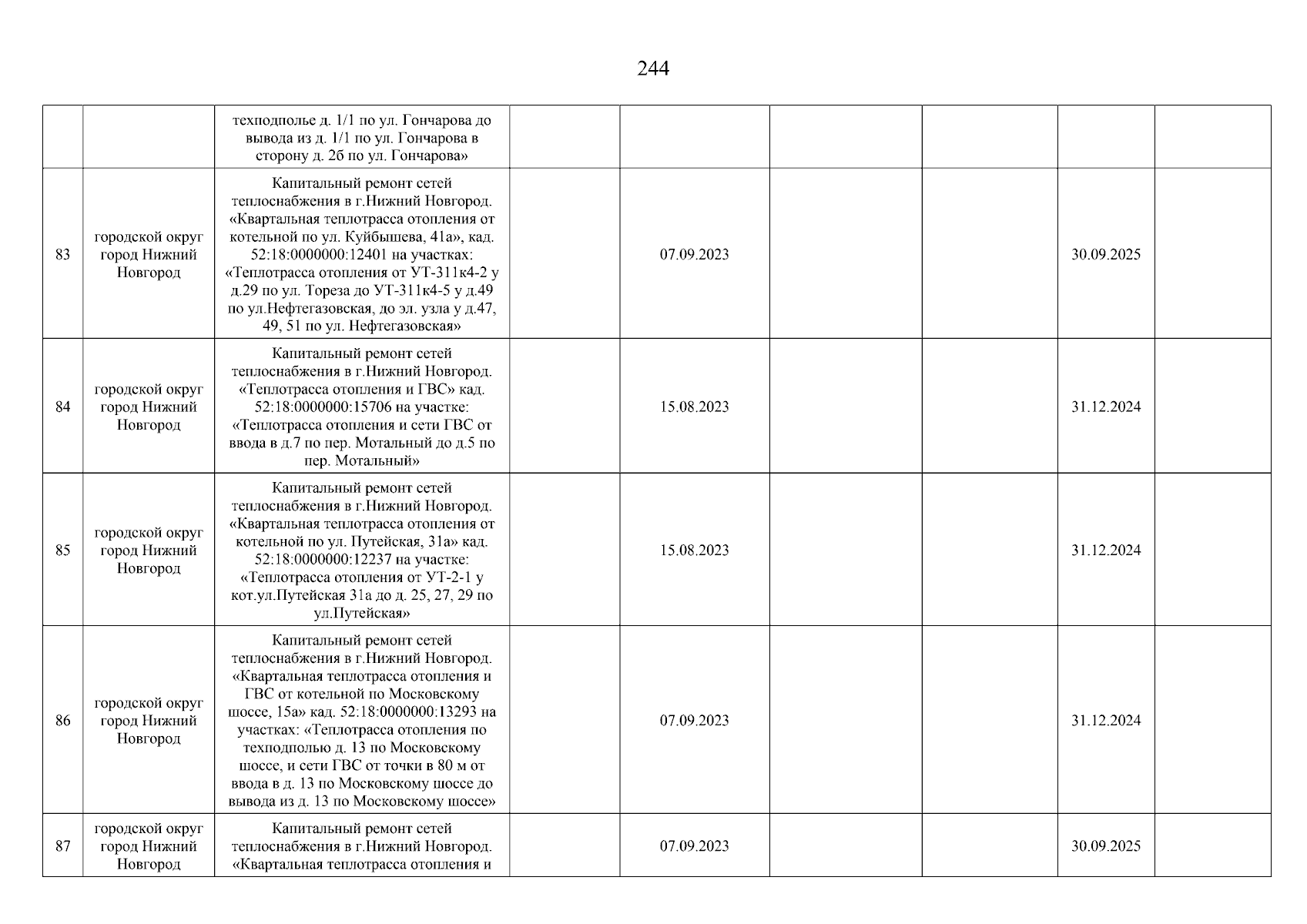 244

|  |  |  |  |  |  |  |  |  |
|---|---|---|---|---|---|---|---|---|
|  |  | техподполье д. 1/1 по ул. Гончарова до вывода из д. 1/1 по ул. Гончарова в сторону д. 2б по ул. Гончарова» |  |  |  |  |  |  |
| 83 | городской округ город Нижний Новгород | Капитальный ремонт сетей теплоснабжения в г.Нижний Новгород. «Квартальная теплотрасса отопления от котельной по ул. Куйбышева, 41а», кад. 52:18:0000000:12401 на участках: «Теплотрасса отопления от УТ-311к4-2 у д.29 по ул. Тореза до УТ-311к4-5 у д.49 по ул.Нефтегазовская, до эл. узла у д.47, 49, 51 по ул. Нефтегазовская» |  | 07.09.2023 |  |  | 30.09.2025 |  |
| 84 | городской округ город Нижний Новгород | Капитальный ремонт сетей теплоснабжения в г.Нижний Новгород. «Теплотрасса отопления и ГВС» кад. 52:18:0000000:15706 на участке: «Теплотрасса отопления и сети ГВС от ввода в д.7 по пер. Мотальный до д.5 по пер. Мотальный» |  | 15.08.2023 |  |  | 31.12.2024 |  |
| 85 | городской округ город Нижний Новгород | Капитальный ремонт сетей теплоснабжения в г.Нижний Новгород. «Квартальная теплотрасса отопления от котельной по ул. Путейская, 31а» кад. 52:18:0000000:12237 на участке: «Теплотрасса отопления от УТ-2-1 у кот.ул.Путейская 31а до д. 25, 27, 29 по ул.Путейская» |  | 15.08.2023 |  |  | 31.12.2024 |  |
| 86 | городской округ город Нижний Новгород | Капитальный ремонт сетей теплоснабжения в г.Нижний Новгород. «Квартальная теплотрасса отопления и ГВС от котельной по Московскому шоссе, 15а» кад. 52:18:0000000:13293 на участках: «Теплотрасса отопления по техподполью д. 13 по Московскому шоссе, и сети ГВС от точки в 80 м от ввода в д. 13 по Московскому шоссе до вывода из д. 13 по Московскому шоссе» |  | 07.09.2023 |  |  | 31.12.2024 |  |
| 87 | городской округ город Нижний Новгород | Капитальный ремонт сетей теплоснабжения в г.Нижний Новгород. «Квартальная теплотрасса отопления и |  | 07.09.2023 |  |  | 30.09.2025 |  |